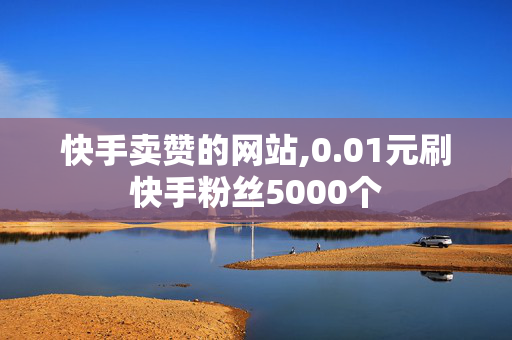 快手卖赞的网站,0.01元刷快手粉丝5000个